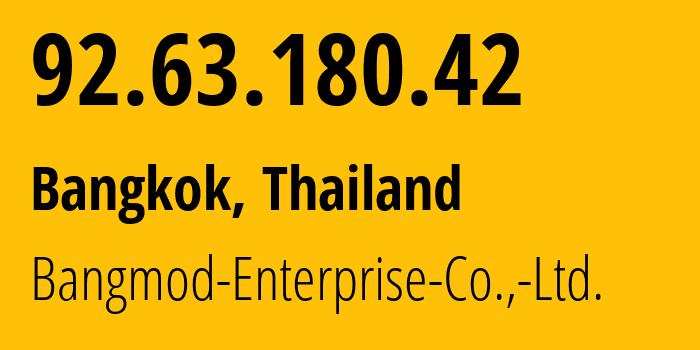 92.63.180.42

Bangkok, Thailand

Bangmod-Enterprise-Co.,-Ltd.